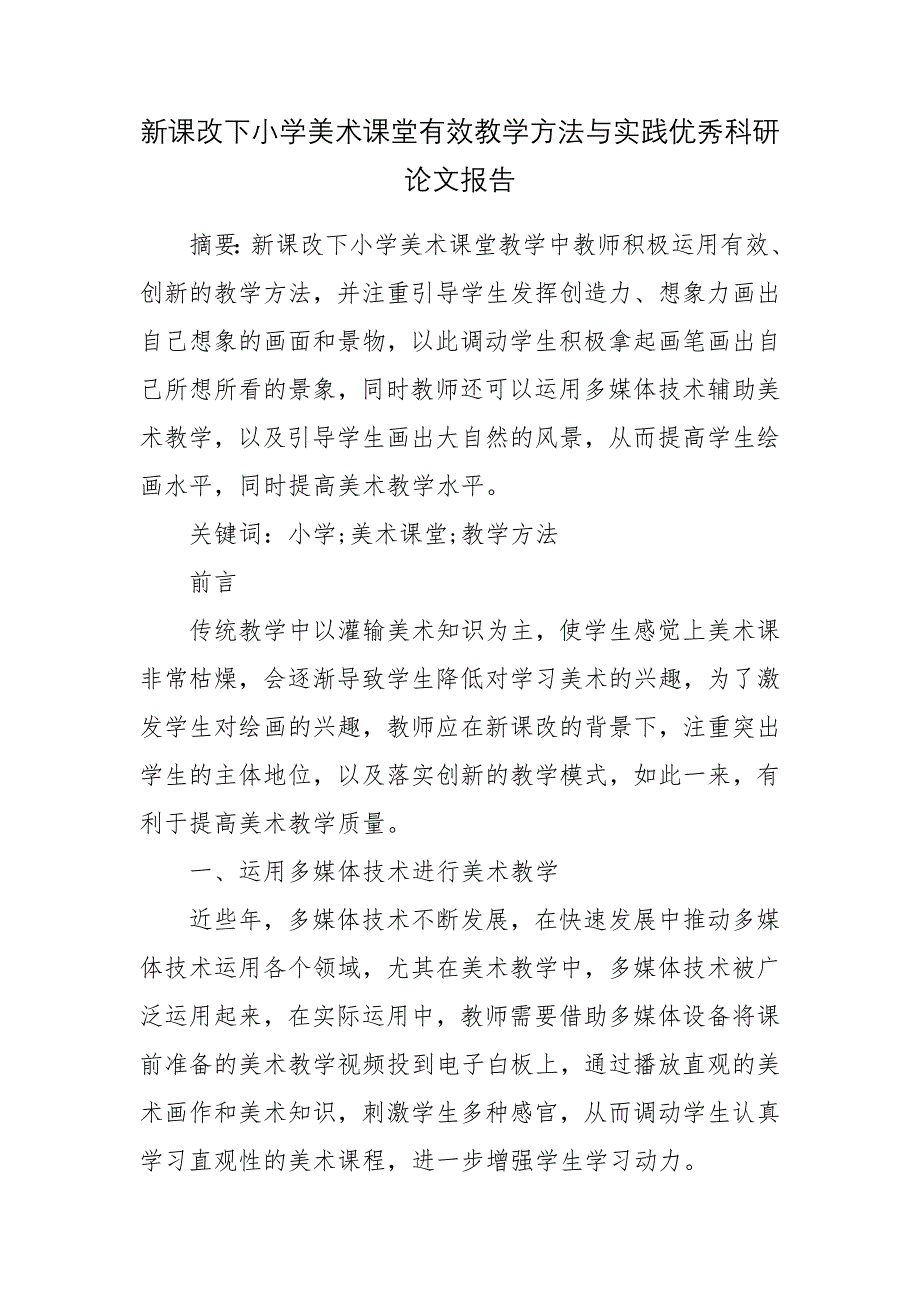 新课改下小学美术课堂有效教学方法与实践优秀科研论文报告

摘要：新课改下小学美术课堂教学中教师积极运用有效、创新的教学方法，并注重引导学生发挥创造力、想象力画出自己想象的画面和景物，以此调动学生积极拿起画笔画出自己所想所看的景象，同时教师还可以运用多媒体技术辅助美术教学，以及引导学生画出大自然的风景，从而提高学生绘画水平，同时提高美术教学水平。

关键词：小学;美术课堂;教学方法

前言

传统教学中以灌输美术知识为主，使学生感觉上美术课非常枯燥，会逐渐导致学生降低对学习美术的兴趣，为了激发学生对绘画的兴趣，教师应在新课改的背景下，注重突出学生的主体地位，以及落实创新的教学模式，如此一来，有利于提高美术教学质量。

一、运用多媒体技术进行美术教学

近些年，多媒体技术不断发展，在快速发展中推动多媒体技术运用各个领域，尤其在美术教学中，多媒体技术被广泛运用起来，在实际运用中，教师需要借助多媒体设备将课前准备的美术教学视频投到电子白板上，通过播放直观的美术画作和美术知识，刺激学生多种感官，从而调动学生认真学习直观性的美术课程，进一步增强学生学习动力。